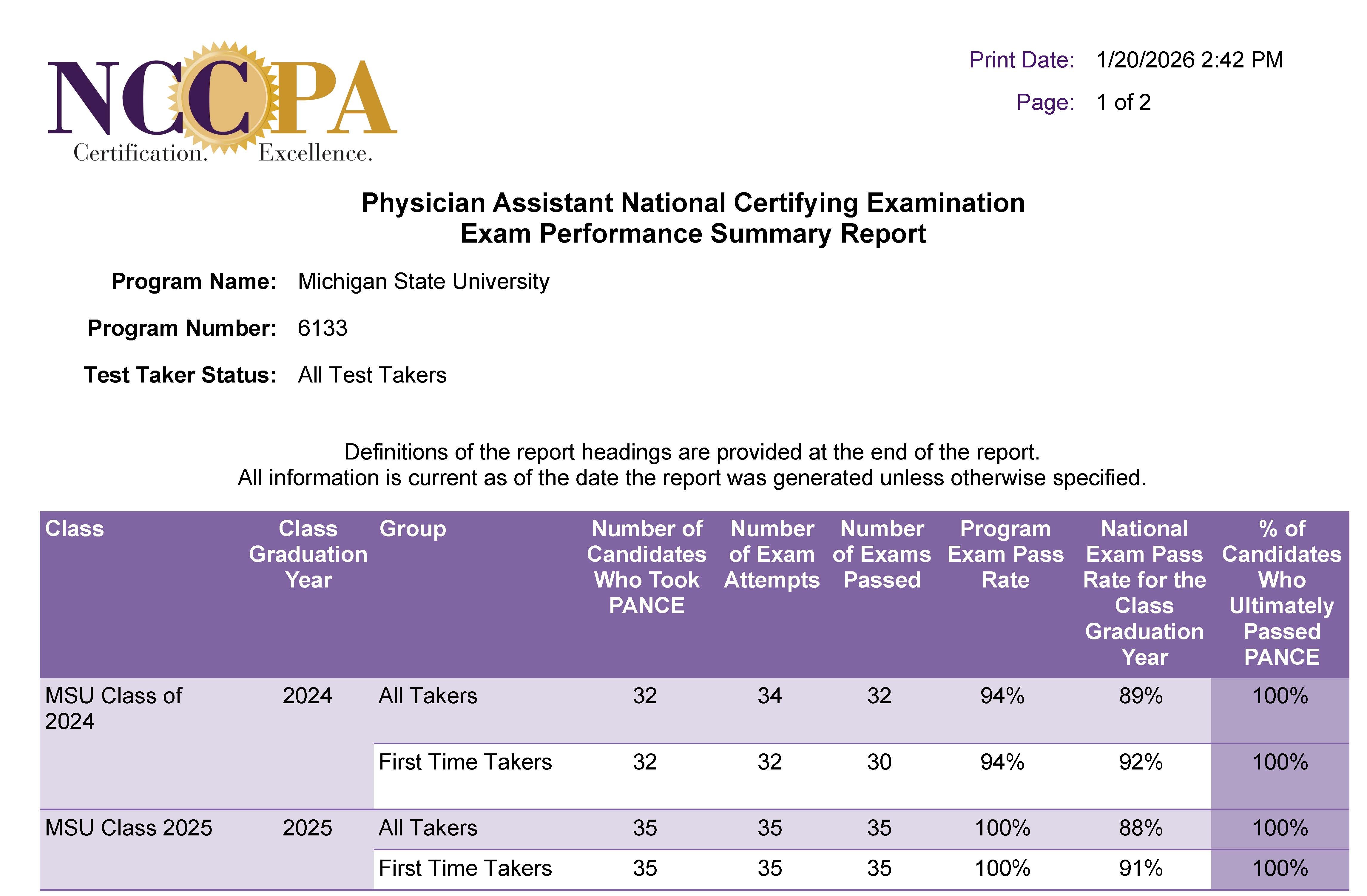 NCCPA
Certification. Excellence.

Print Date: 1/20/2026 2:42 PM
Page: 1 of 2

Physician Assistant National Certifying Examination
Exam Performance Summary Report

Program Name: Michigan State University

Program Number: 6133

Test Taker Status: All Test Takers

Definitions of the report headings are provided at the end of the report.
All information is current as of the date the report was generated unless otherwise specified.

| Class | Class Graduation Year | Group | Number of Candidates Who Took PANCE | Number of Exam Attempts | Number of Exams Passed | Program Exam Pass Rate | National Exam Pass Rate for the Class Graduation Year | % of Candidates Who Ultimately Passed PANCE |
|---|---|---|---|---|---|---|---|---|
| MSU Class of 2024 | 2024 | All Takers | 32 | 34 | 32 | 94% | 89% | 100% |
| | | First Time Takers | 32 | 32 | 30 | 94% | 92% | 100% |
| MSU Class 2025 | 2025 | All Takers | 35 | 35 | 35 | 100% | 88% | 100% |
| | | First Time Takers | 35 | 35 | 35 | 100% | 91% | 100% |